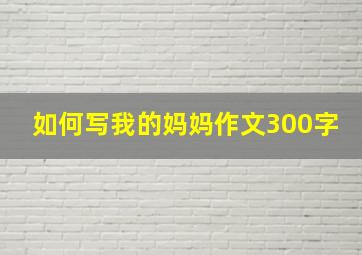 如何写我的妈妈作文300字